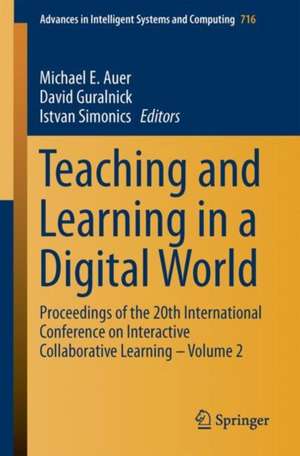 Advances in Intelligent Systems and Computing 716

Michael E. Auer
David Guralnick
Istvan Simonics Editors

Teaching and Learning in a Digital World

Proceedings of the 20th International Conference on Interactive Collaborative Learning – Volume 2

Springer